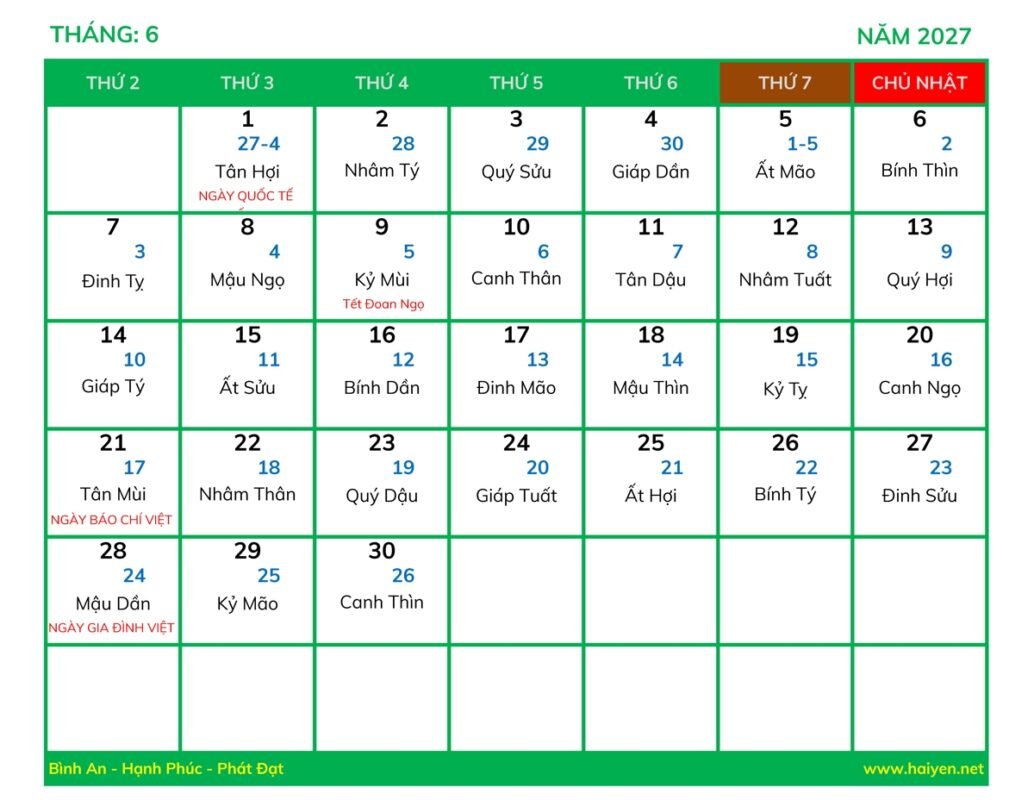 THÁNG: 6

NĂM 2027

| THỨ 2 | THỨ 3 | THỨ 4 | THỨ 5 | THỨ 6 | THỨ 7 | CHỦ NHẬT |
|---|---|---|---|---|---|---|
| | 1 27-4 Tân Hợi NGÀY QUỐC TẾ | 2 28 Nhâm Tý | 3 29 Quý Sửu | 4 30 Giáp Dần | 5 1-5 Ất Mão | 6 2 Bính Thìn |
| 7 3 Đinh Tỵ | 8 4 Mậu Ngọ | 9 5 Kỷ Mùi Tết Đoan Ngọ | 10 6 Canh Thân | 11 7 Tân Dậu | 12 8 Nhâm Tuất | 13 9 Quý Hợi |
| 14 10 Giáp Tý | 15 11 Ất Sửu | 16 12 Bính Dần | 17 13 Đinh Mão | 18 14 Mậu Thìn | 19 15 Kỷ Tỵ | 20 16 Canh Ngọ |
| 21 17 Tân Mùi NGÀY BÁO CHÍ VIỆT | 22 18 Nhâm Thân | 23 19 Quý Dậu | 24 20 Giáp Tuất | 25 21 Ất Hợi | 26 22 Bính Tý | 27 23 Đinh Sửu |
| 28 24 Mậu Dần NGÀY GIA ĐÌNH VIỆT | 29 25 Kỷ Mão | 30 26 Canh Thìn | | | | |
| | | | | | | |

Bình An - Hạnh Phúc - Phát Đạt

www.haiyen.net